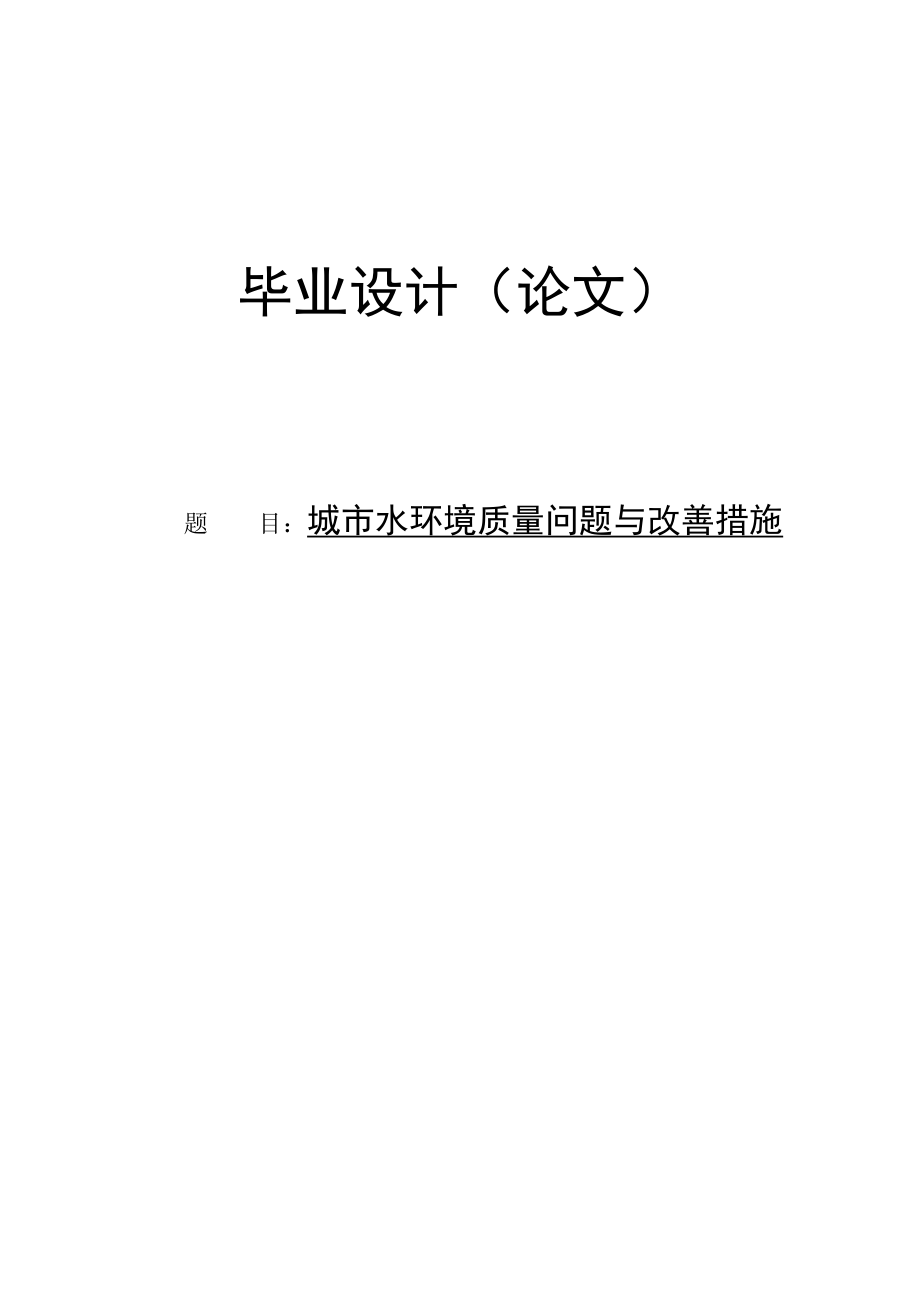 毕业设计（论文）

题　　目：城市水环境质量问题与改善措施